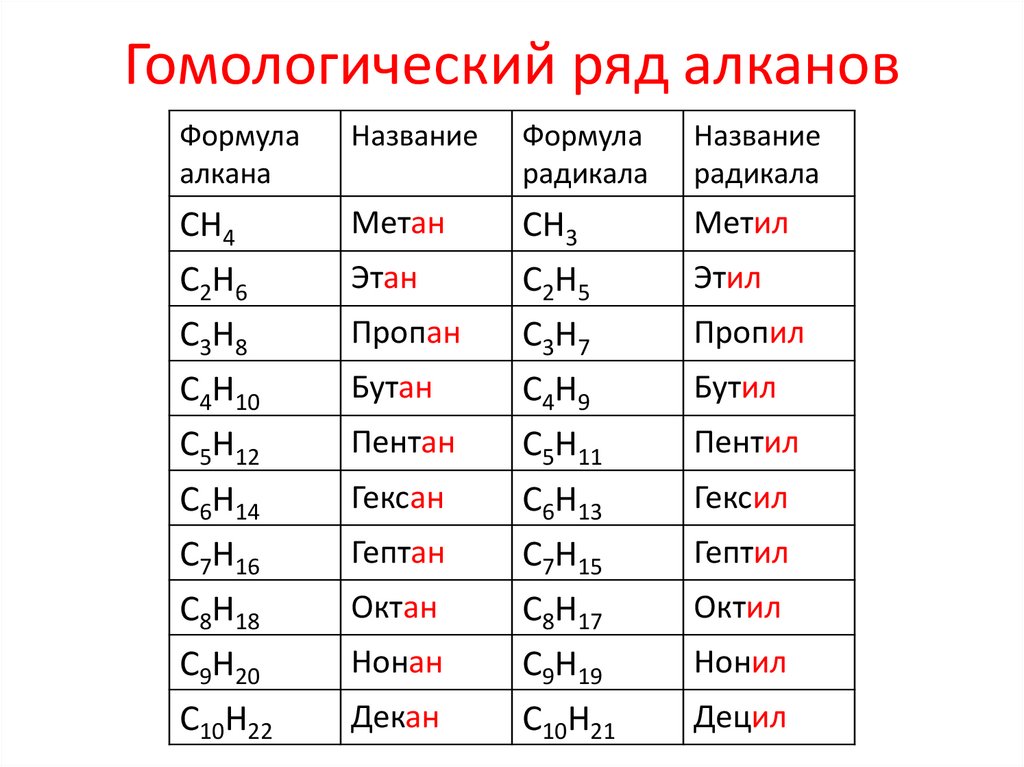 Гомологический ряд алканов

| Формула алкана | Название | Формула радикала | Название радикала |
|---|---|---|---|
| $CH_4$ | Метан | $CH_3$ | Метил |
| $C_2H_6$ | Этан | $C_2H_5$ | Этил |
| $C_3H_8$ | Пропан | $C_3H_7$ | Пропил |
| $C_4H_{10}$ | Бутан | $C_4H_9$ | Бутил |
| $C_5H_{12}$ | Пентан | $C_5H_{11}$ | Пентил |
| $C_6H_{14}$ | Гексан | $C_6H_{13}$ | Гексил |
| $C_7H_{16}$ | Гептан | $C_7H_{15}$ | Гептил |
| $C_8H_{18}$ | Октан | $C_8H_{17}$ | Октил |
| $C_9H_{20}$ | Нонан | $C_9H_{19}$ | Нонил |
| $C_{10}H_{22}$ | Декан | $C_{10}H_{21}$ | Децил |